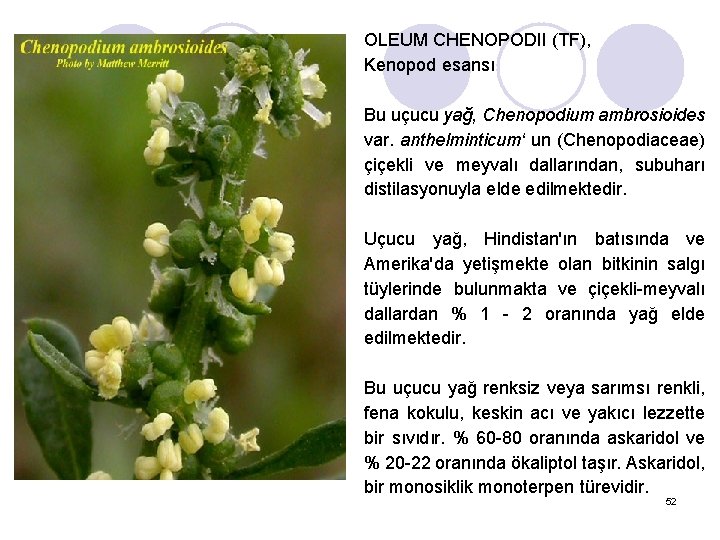 Chenopodium ambrosioides
Photo by Matthew Merritt

OLEUM CHENOPODII (TF),
Kenopod esansı

Bu uçucu yağ, Chenopodium ambrosioides var. anthelminticum' un (Chenopodiaceae) çiçekli ve meyvalı dallarından, subuharı distilasyonuyla elde edilmektedir.

Uçucu yağ, Hindistan'ın batısında ve Amerika'da yetişmekte olan bitkinin salgı tüylerinde bulunmakta ve çiçekli-meyvalı dallardan % 1 - 2 oranında yağ elde edilmektedir.

Bu uçucu yağ renksiz veya sarımsı renkli, fena kokulu, keskin acı ve yakıcı lezzette bir sıvıdır. % 60-80 oranında askaridol ve % 20-22 oranında ökaliptol taşır. Askaridol, bir monosiklik monoterpen türevidir.

52